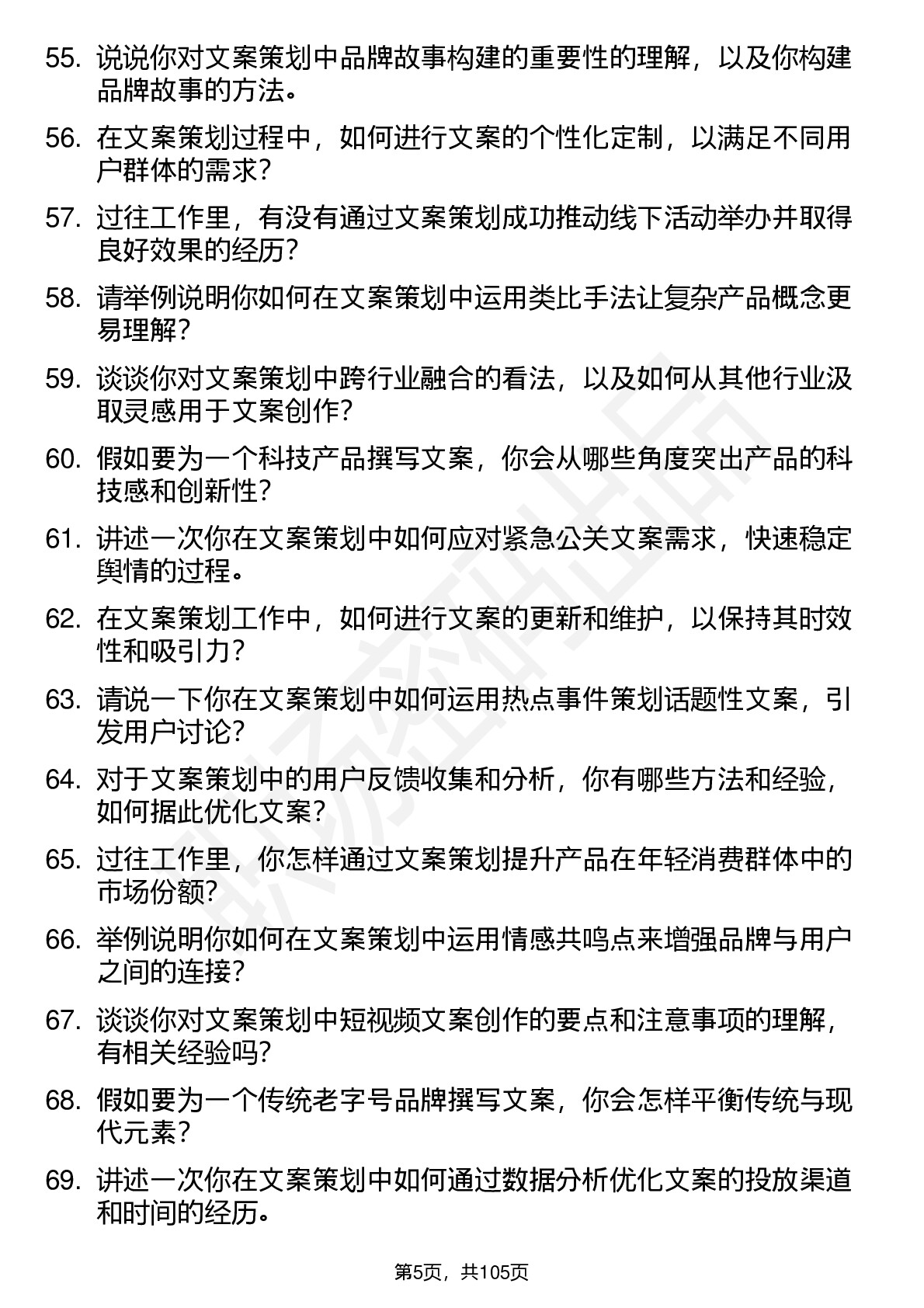 55. 说说你对文案策划中品牌故事构建的重要性的理解，以及你构建品牌故事的方法。

56. 在文案策划过程中，如何进行文案的个性化定制，以满足不同用户群体的需求？

57. 过往工作里，有没有通过文案策划成功推动线下活动举办并取得良好效果的经历？

58. 请举例说明你如何在文案策划中运用类比手法让复杂产品概念更易理解？

59. 谈谈你对文案策划中跨行业融合的看法，以及如何从其他行业汲取灵感用于文案创作？

60. 假如要为一个科技产品撰写文案，你会从哪些角度突出产品的科技感和创新性？

61. 讲述一次你在文案策划中如何应对紧急公关文案需求，快速稳定舆情的过程。

62. 在文案策划工作中，如何进行文案的更新和维护，以保持其时效性和吸引力？

63. 请说一下你在文案策划中如何运用热点事件策划话题性文案，引发用户讨论？

64. 对于文案策划中的用户反馈收集和分析，你有哪些方法和经验，如何据此优化文案？

65. 过往工作里，你怎样通过文案策划提升产品在年轻消费群体中的市场份额？

66. 举例说明你如何在文案策划中运用情感共鸣点来增强品牌与用户之间的连接？

67. 谈谈你对文案策划中短视频文案创作的要点和注意事项的理解，有相关经验吗？

68. 假如要为一个传统老字号品牌撰写文案，你会怎样平衡传统与现代元素？

69. 讲述一次你在文案策划中如何通过数据分析优化文案的投放渠道和时间的经历。

第5页，共105页